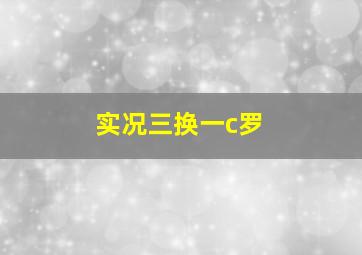 实况三换一c罗